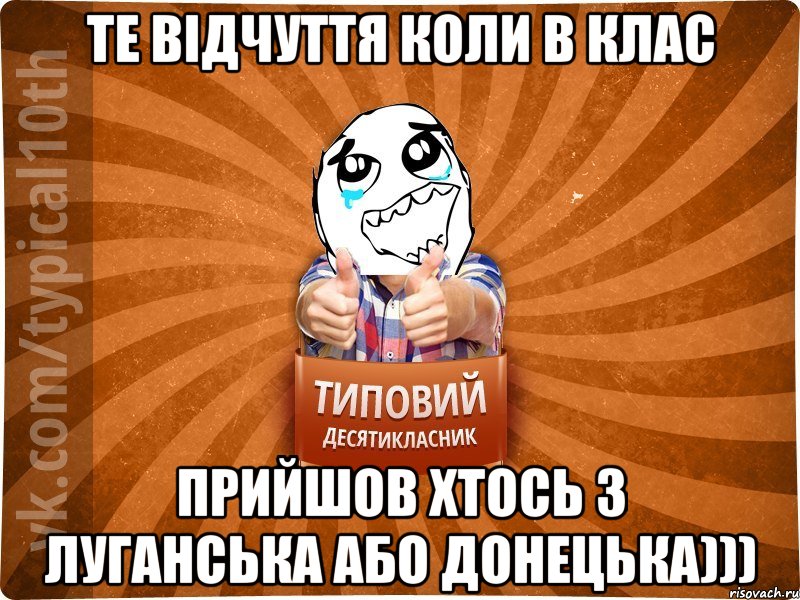 ТЕ ВІДЧУТТЯ КОЛИ В КЛАС

vk.com/typical10th

ТИПОВИЙ
ДЕСЯТИКЛАСНИК

ПРИЙШОВ ХТОСЬ З ЛУГАНСЬКА АБО ДОНЕЦЬКА)))

risovach.ru